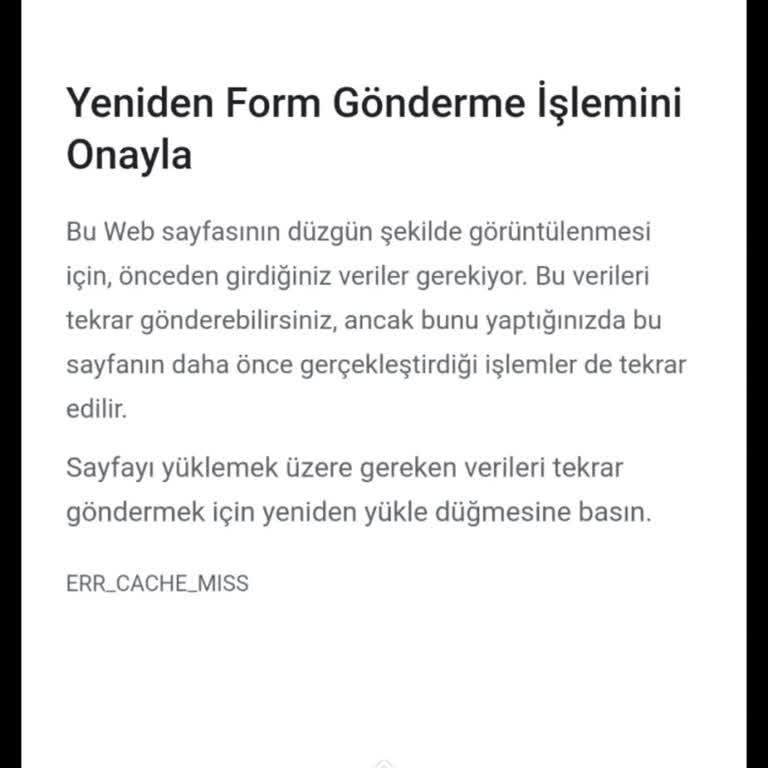 Yeniden Form Gönderme İşlemini Onayla

Bu Web sayfasının düzgün şekilde görüntülenmesi için, önceden girdiğiniz veriler gerekiyor. Bu verileri tekrar gönderebilirsiniz, ancak bunu yaptığınızda bu sayfanın daha önce gerçekleştirdiği işlemler de tekrar edilir.

Sayfayı yüklemek üzere gereken verileri tekrar göndermek için yeniden yükle düğmesine basın.

ERR_CACHE_MISS